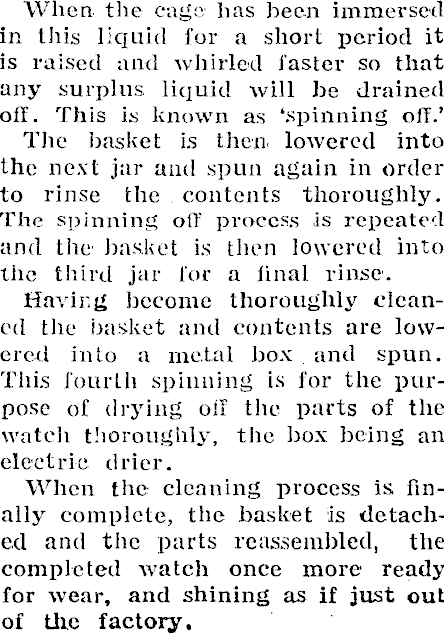 When the cage has been immersed in this liquid for a short period it is raised and whirled faster so that any surplus liquid will be drained off. This is known as 'spinning off.'

The basket is then lowered into the next jar and spun again in order to rinse the contents thoroughly. The spinning off process is repeated and the basket is then lowered into the third jar for a final rinse.

Having become thoroughly cleaned the basket and contents are lowered into a metal box and spun. This fourth spinning is for the purpose of drying off the parts of the watch thoroughly, the box being an electric drier.

When the cleaning process is finally complete, the basket is detached and the parts reassembled, the completed watch once more ready for wear, and shining as if just out of the factory.